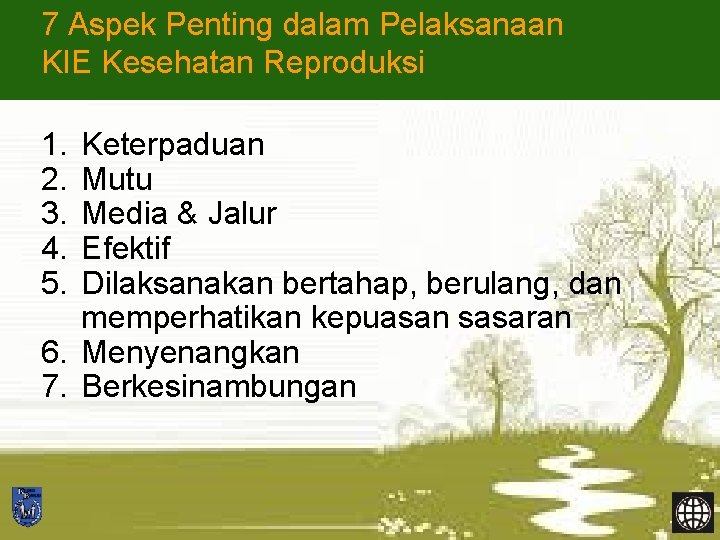 7 Aspek Penting dalam Pelaksanaan KIE Kesehatan Reproduksi

1. Keterpaduan
2. Mutu
3. Media & Jalur
4. Efektif
5. Dilaksanakan bertahap, berulang, dan memperhatikan kepuasan sasaran
6. Menyenangkan
7. Berkesinambungan